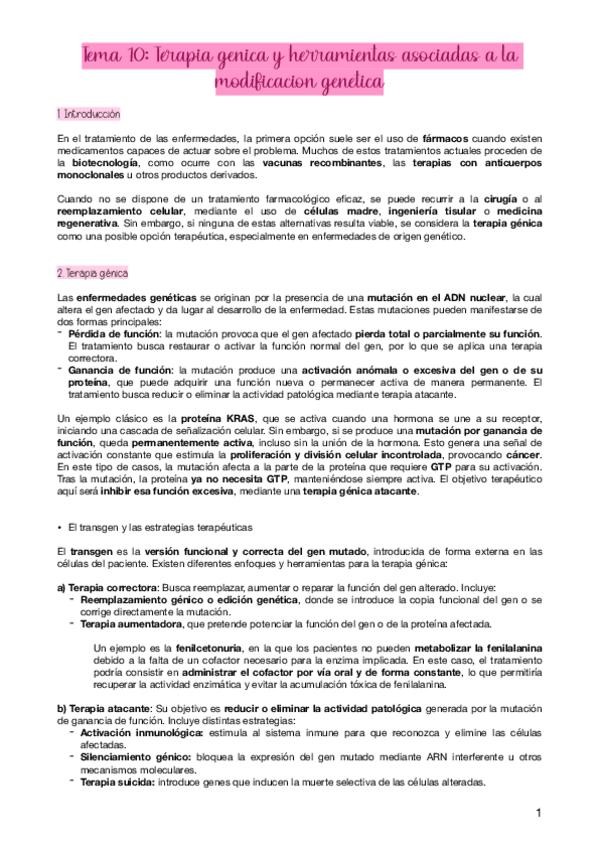 Tema 10: Terapia genica y herramientas asociadas a la modificacion genetica

1. Introducción

En el tratamiento de las enfermedades, la primera opción suele ser el uso de fármacos cuando existen medicamentos capaces de actuar sobre el problema. Muchos de estos tratamientos actuales proceden de la biotecnología, como ocurre con las vacunas recombinantes, las terapias con anticuerpos monoclonales u otros productos derivados.

Cuando no se dispone de un tratamiento farmacológico eficaz, se puede recurrir a la cirugía o al reemplazamiento celular, mediante el uso de células madre, ingeniería tisular o medicina regenerativa. Sin embargo, si ninguna de estas alternativas resulta viable, se considera la terapia génica como una posible opción terapéutica, especialmente en enfermedades de origen genético.

2. Terapia génica

Las enfermedades genéticas se originan por la presencia de una mutación en el ADN nuclear, la cual altera el gen afectado y da lugar al desarrollo de la enfermedad. Estas mutaciones pueden manifestarse de dos formas principales:
- Pérdida de función: la mutación provoca que el gen afectado pierda total o parcialmente su función. El tratamiento busca restaurar o activar la función normal del gen, por lo que se aplica una terapia correctora.
- Ganancia de función: la mutación produce una activación anómala o excesiva del gen o de su proteína, que puede adquirir una función nueva o permanecer activa de manera permanente. El tratamiento busca reducir o eliminar la actividad patológica mediante terapia atacante.

Un ejemplo clásico es la proteína KRAS, que se activa cuando una hormona se une a su receptor, iniciando una cascada de señalización celular. Sin embargo, si se produce una mutación por ganancia de función, queda permanentemente activa, incluso sin la unión de la hormona. Esto genera una señal de activación constante que estimula la proliferación y división celular incontrolada, provocando cáncer. En este tipo de casos, la mutación afecta a la parte de la proteína que requiere GTP para su activación. Tras la mutación, la proteína ya no necesita GTP, manteniéndose siempre activa. El objetivo terapéutico aquí será inhibir esa función excesiva, mediante una terapia génica atacante.

• El transgen y las estrategias terapéuticas

El transgen es la versión funcional y correcta del gen mutado, introducida de forma externa en las células del paciente. Existen diferentes enfoques y herramientas para la terapia génica:

a) Terapia correctora: Busca reemplazar, aumentar o reparar la función del gen alterado. Incluye:
- Reemplazamiento génico o edición genética, donde se introduce la copia funcional del gen o se corrige directamente la mutación.
- Terapia aumentadora, que pretende potenciar la función del gen o de la proteína afectada.

Un ejemplo es la fenilcetonuria, en la que los pacientes no pueden metabolizar la fenilalanina debido a la falta de un cofactor necesario para la enzima implicada. En este caso, el tratamiento podría consistir en administrar el cofactor por vía oral y de forma constante, lo que permitiría recuperar la actividad enzimática y evitar la acumulación tóxica de fenilalanina.

b) Terapia atacante: Su objetivo es reducir o eliminar la actividad patológica generada por la mutación de ganancia de función. Incluye distintas estrategias:
- Activación inmunológica: estimula al sistema inmune para que reconozca y elimine las células afectadas.
- Silenciamiento génico: bloquea la expresión del gen mutado mediante ARN interferente u otros mecanismos moleculares.
- Terapia suicida: introduce genes que inducen la muerte selectiva de las células alteradas.

1